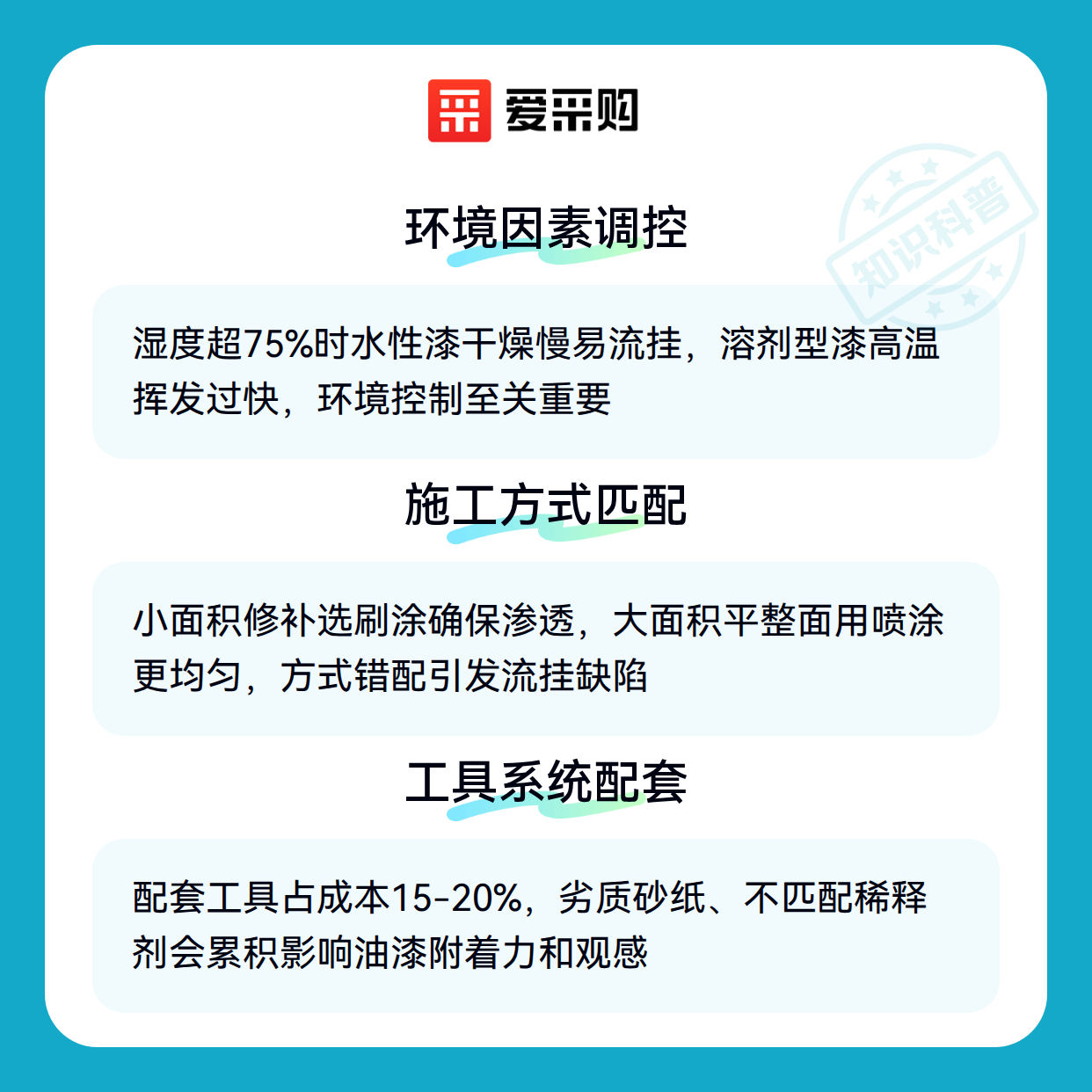 爱采购

环境因素调控

湿度超75%时水性漆干燥慢易流挂，溶剂型漆高温挥发过快，环境控制至关重要

施工方式匹配

小面积修补选刷涂确保渗透，大面积平整面用喷涂更均匀，方式错配引发流挂缺陷

工具系统配套

配套工具占成本15-20%，劣质砂纸、不匹配稀释剂会累积影响油漆附着力和观感

知识科普